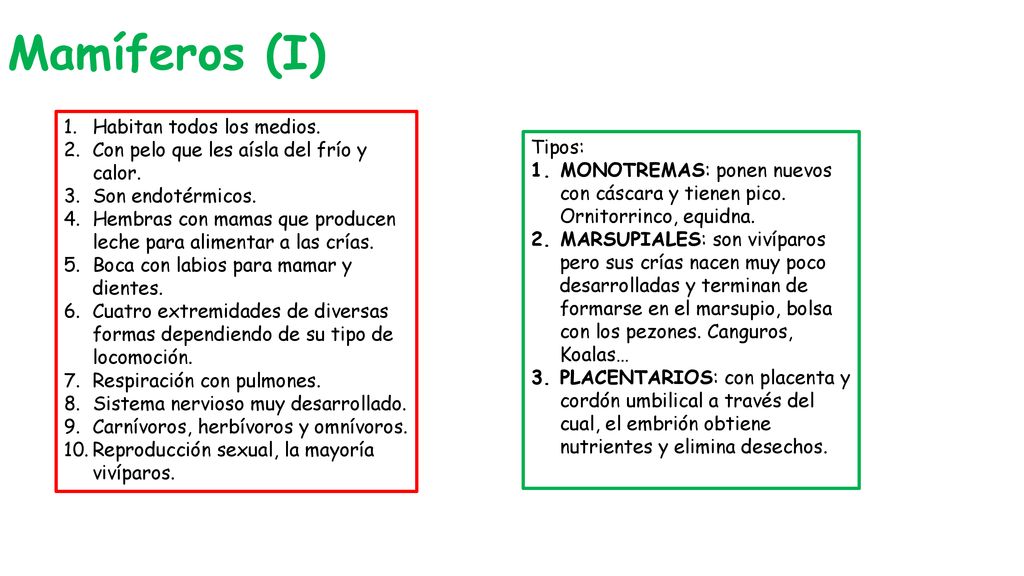 Mamíferos (I)

1. Habitan todos los medios.
2. Con pelo que les aísla del frío y calor.
3. Son endotérmicos.
4. Hembras con mamas que producen leche para alimentar a las crías.
5. Boca con labios para mamar y dientes.
6. Cuatro extremidades de diversas formas dependiendo de su tipo de locomoción.
7. Respiración con pulmones.
8. Sistema nervioso muy desarrollado.
9. Carnívoros, herbívoros y omnívoros.
10. Reproducción sexual, la mayoría vivíparos.

Tipos:
1. MONOTREMAS: ponen nuevos con cáscara y tienen pico. Ornitorrinco, equidna.
2. MARSUPIALES: son vivíparos pero sus crías nacen muy poco desarrolladas y terminan de formarse en el marsupio, bolsa con los pezones. Canguros, Koalas…
3. PLACENTARIOS: con placenta y cordón umbilical a través del cual, el embrión obtiene nutrientes y elimina desechos.